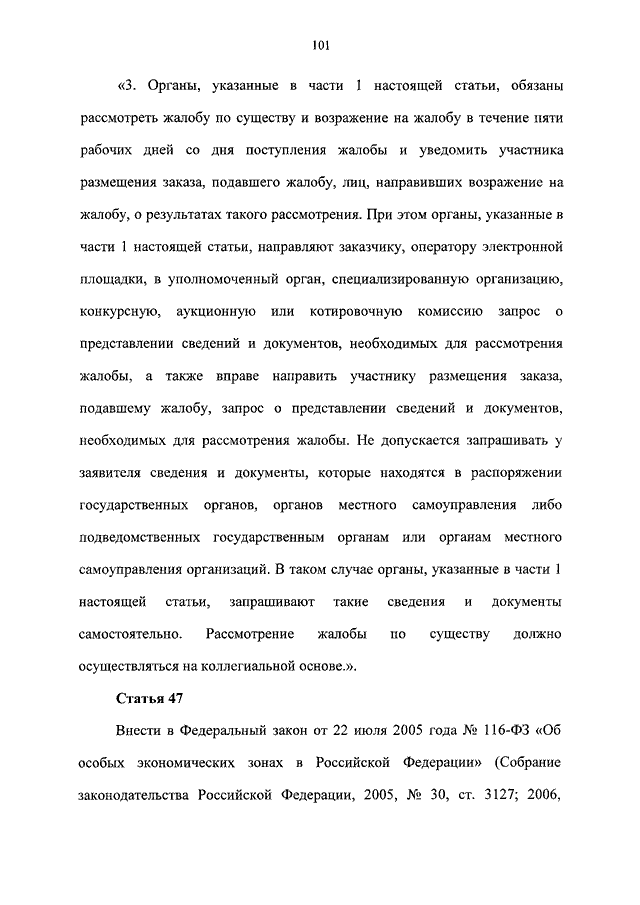 101

«3. Органы, указанные в части 1 настоящей статьи, обязаны рассмотреть жалобу по существу и возражение на жалобу в течение пяти рабочих дней со дня поступления жалобы и уведомить участника размещения заказа, подавшего жалобу, лиц, направивших возражение на жалобу, о результатах такого рассмотрения. При этом органы, указанные в части 1 настоящей статьи, направляют заказчику, оператору электронной площадки, в уполномоченный орган, специализированную организацию, конкурсную, аукционную или котировочную комиссию запрос о представлении сведений и документов, необходимых для рассмотрения жалобы, а также вправе направить участнику размещения заказа, подавшему жалобу, запрос о представлении сведений и документов, необходимых для рассмотрения жалобы. Не допускается запрашивать у заявителя сведения и документы, которые находятся в распоряжении государственных органов, органов местного самоуправления либо подведомственных государственным органам или органам местного самоуправления организаций. В таком случае органы, указанные в части 1 настоящей статьи, запрашивают такие сведения и документы самостоятельно. Рассмотрение жалобы по существу должно осуществляться на коллегиальной основе.».

Статья 47

Внести в Федеральный закон от 22 июля 2005 года № 116-ФЗ «Об особых экономических зонах в Российской Федерации» (Собрание законодательства Российской Федерации, 2005, № 30, ст. 3127; 2006,